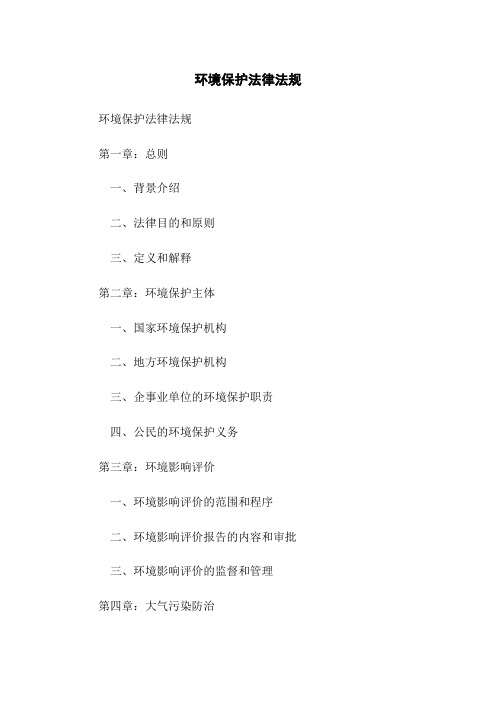 环境保护法律法规

环境保护法律法规

第一章：总则

一、背景介绍

二、法律目的和原则

三、定义和解释

第二章：环境保护主体

一、国家环境保护机构

二、地方环境保护机构

三、企事业单位的环境保护职责

四、公民的环境保护义务

第三章：环境影响评价

一、环境影响评价的范围和程序

二、环境影响评价报告的内容和审批

三、环境影响评价的监督和管理

第四章：大气污染防治